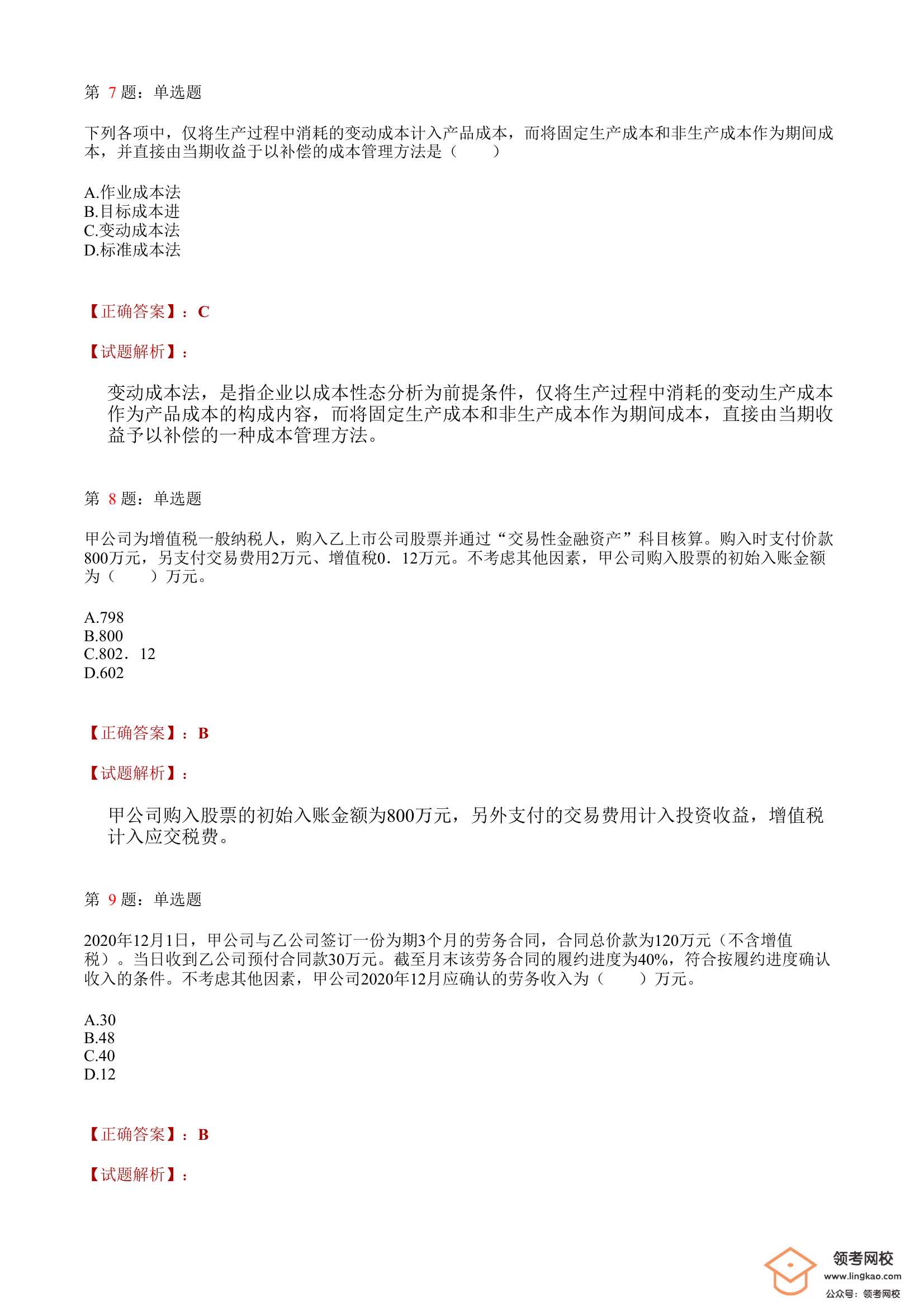 第 7 题：单选题

下列各项中，仅将生产过程中消耗的变动成本计入产品成本，而将固定生产成本和非生产成本作为期间成本，并直接由当期收益于以补偿的成本管理方法是（　　）

A.作业成本法
B.目标成本进
C.变动成本法
D.标准成本法

【正确答案】：C

【试题解析】：

变动成本法，是指企业以成本性态分析为前提条件，仅将生产过程中消耗的变动生产成本作为产品成本的构成内容，而将固定生产成本和非生产成本作为期间成本，直接由当期收益予以补偿的一种成本管理方法。

第 8 题：单选题

甲公司为增值税一般纳税人，购入乙上市公司股票并通过“交易性金融资产”科目核算。购入时支付价款800万元，另支付交易费用2万元、增值税0．12万元。不考虑其他因素，甲公司购入股票的初始入账金额为（　　）万元。

A.798
B.800
C.802．12
D.602

【正确答案】：B

【试题解析】：

甲公司购入股票的初始入账金额为800万元，另外支付的交易费用计入投资收益，增值税计入应交税费。

第 9 题：单选题

2020年12月1日，甲公司与乙公司签订一份为期3个月的劳务合同，合同总价款为120万元（不含增值税）。当日收到乙公司预付合同款30万元。截至月末该劳务合同的履约进度为40%，符合按履约进度确认收入的条件。不考虑其他因素，甲公司2020年12月应确认的劳务收入为（　　）万元。

A.30
B.48
C.40
D.12

【正确答案】：B

【试题解析】：

领考网校
www.lingkao.com
公众号：领考网校